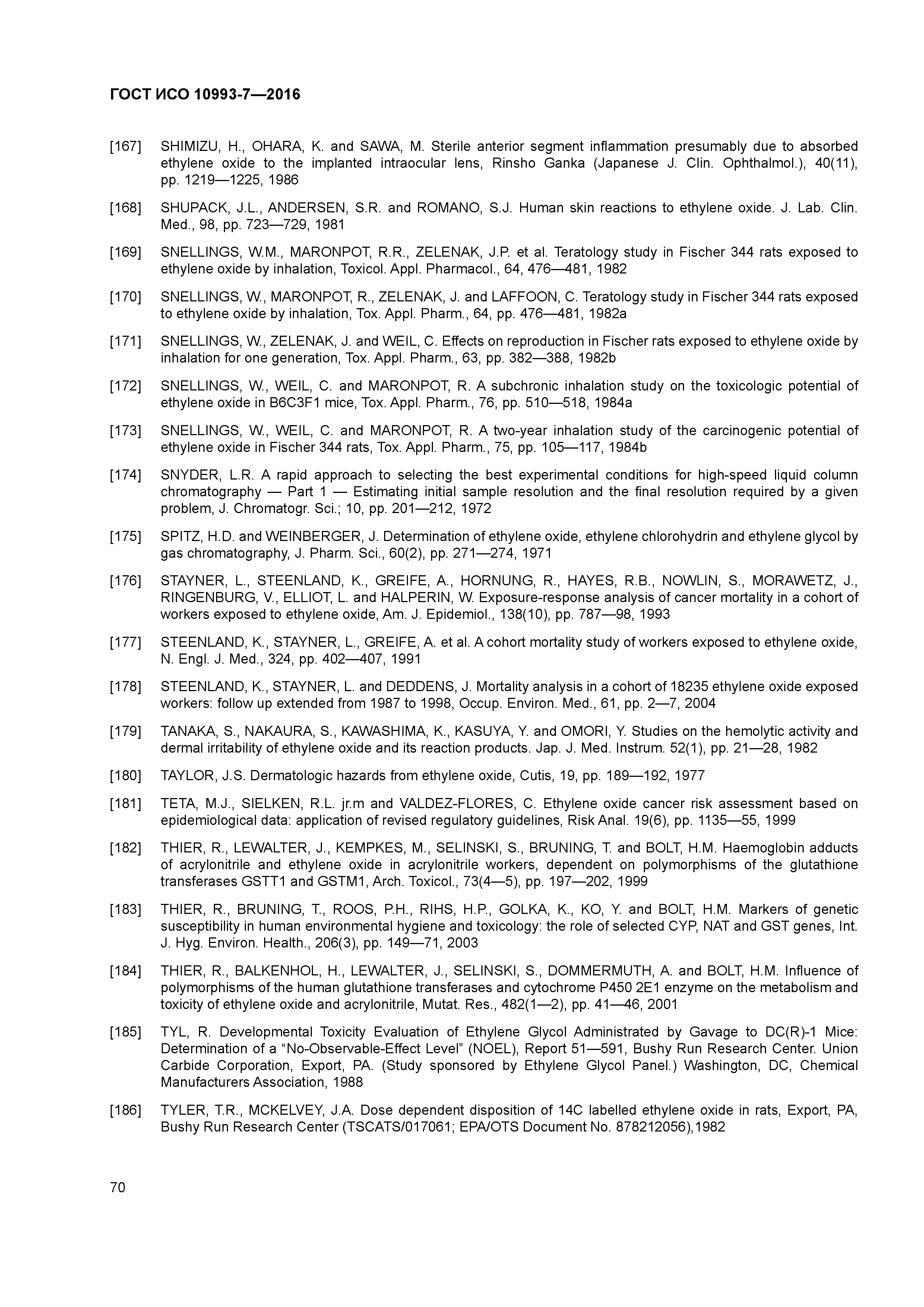 ГОСТ ИСО 10993-7—2016

[167] SHIMIZU, H., OHARA, K. and SAWA, M. Sterile anterior segment inflammation presumably due to absorbed ethylene oxide to the implanted intraocular lens, Rinsho Ganka (Japanese J. Clin. Ophthalmol.), 40(11), pp. 1219—1225, 1986

[168] SHUPACK, J.L., ANDERSEN, S.R. and ROMANO, S.J. Human skin reactions to ethylene oxide. J. Lab. Clin. Med., 98, pp. 723—729, 1981

[169] SNELLINGS, W.M., MARONPOT, R.R., ZELENAK, J.P. et al. Teratology study in Fischer 344 rats exposed to ethylene oxide by inhalation, Toxicol. Appl. Pharmacol., 64, 476—481, 1982

[170] SNELLINGS, W., MARONPOT, R., ZELENAK, J. and LAFFOON, C. Teratology study in Fischer 344 rats exposed to ethylene oxide by inhalation, Tox. Appl. Pharm., 64, pp. 476—481, 1982a

[171] SNELLINGS, W., ZELENAK, J. and WEIL, C. Effects on reproduction in Fischer rats exposed to ethylene oxide by inhalation for one generation, Tox. Appl. Pharm., 63, pp. 382—388, 1982b

[172] SNELLINGS, W., WEIL, C. and MARONPOT, R. A subchronic inhalation study on the toxicologic potential of ethylene oxide in B6C3F1 mice, Tox. Appl. Pharm., 76, pp. 510—518, 1984a

[173] SNELLINGS, W., WEIL, C. and MARONPOT, R. A two-year inhalation study of the carcinogenic potential of ethylene oxide in Fischer 344 rats, Tox. Appl. Pharm., 75, pp. 105—117, 1984b

[174] SNYDER, L.R. A rapid approach to selecting the best experimental conditions for high-speed liquid column chromatography — Part 1 — Estimating initial sample resolution and the final resolution required by a given problem, J. Chromatogr. Sci.; 10, pp. 201—212, 1972

[175] SPITZ, H.D. and WEINBERGER, J. Determination of ethylene oxide, ethylene chlorohydrin and ethylene glycol by gas chromatography, J. Pharm. Sci., 60(2), pp. 271—274, 1971

[176] STAYNER, L., STEENLAND, K., GREIFE, A., HORNUNG, R., HAYES, R.B., NOWLIN, S., MORAWETZ, J., RINGENBURG, V., ELLIOT, L. and HALPERIN, W. Exposure-response analysis of cancer mortality in a cohort of workers exposed to ethylene oxide, Am. J. Epidemiol., 138(10), pp. 787—98, 1993

[177] STEENLAND, K., STAYNER, L., GREIFE, A. et al. A cohort mortality study of workers exposed to ethylene oxide, N. Engl. J. Med., 324, pp. 402—407, 1991

[178] STEENLAND, K., STAYNER, L. and DEDDENS, J. Mortality analysis in a cohort of 18235 ethylene oxide exposed workers: follow up extended from 1987 to 1998, Occup. Environ. Med., 61, pp. 2—7, 2004

[179] TANAKA, S., NAKAURA, S., KAWASHIMA, K., KASUYA, Y. and OMORI, Y. Studies on the hemolytic activity and dermal irritability of ethylene oxide and its reaction products. Jap. J. Med. Instrum. 52(1), pp. 21—28, 1982

[180] TAYLOR, J.S. Dermatologic hazards from ethylene oxide, Cutis, 19, pp. 189—192, 1977

[181] TETA, M.J., SIELKEN, R.L. jr.m and VALDEZ-FLORES, C. Ethylene oxide cancer risk assessment based on epidemiological data: application of revised regulatory guidelines, Risk Anal. 19(6), pp. 1135—55, 1999

[182] THIER, R., LEWALTER, J., KEMPKES, M., SELINSKI, S., BRUNING, T. and BOLT, H.M. Haemoglobin adducts of acrylonitrile and ethylene oxide in acrylonitrile workers, dependent on polymorphisms of the glutathione transferases GSTT1 and GSTM1, Arch. Toxicol., 73(4—5), pp. 197—202, 1999

[183] THIER, R., BRUNING, T., ROOS, P.H., RIHS, H.P., GOLKA, K., KO, Y. and BOLT, H.M. Markers of genetic susceptibility in human environmental hygiene and toxicology: the role of selected CYP, NAT and GST genes, Int. J. Hyg. Environ. Health., 206(3), pp. 149—71, 2003

[184] THIER, R., BALKENHOL, H., LEWALTER, J., SELINSKI, S., DOMMERMUTH, A. and BOLT, H.M. Influence of polymorphisms of the human glutathione transferases and cytochrome P450 2E1 enzyme on the metabolism and toxicity of ethylene oxide and acrylonitrile, Mutat. Res., 482(1—2), pp. 41—46, 2001

[185] TYL, R. Developmental Toxicity Evaluation of Ethylene Glycol Administrated by Gavage to DC(R)-1 Mice: Determination of a “No-Observable-Effect Level” (NOEL), Report 51—591, Bushy Run Research Center. Union Carbide Corporation, Export, PA. (Study sponsored by Ethylene Glycol Panel.) Washington, DC, Chemical Manufacturers Association, 1988

[186] TYLER, T.R., MCKELVEY, J.A. Dose dependent disposition of 14C labelled ethylene oxide in rats, Export, PA, Bushy Run Research Center (TSCATS/017061; EPA/OTS Document No. 878212056),1982

70